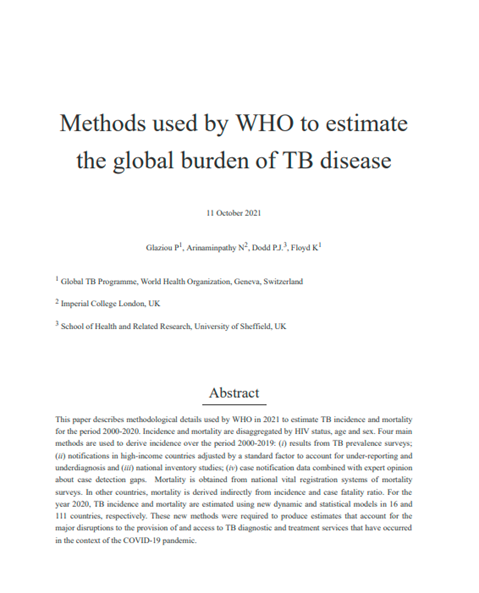 Methods used by WHO to estimate the global burden of TB disease

11 October 2021

Glaziou P$^1$, Arinaminpathy N$^2$, Dodd P.J.$^3$, Floyd K$^1$

$^1$ Global TB Programme, World Health Organization, Geneva, Switzerland

$^2$ Imperial College London, UK

$^3$ School of Health and Related Research, University of Sheffield, UK

Abstract

This paper describes methodological details used by WHO in 2021 to estimate TB incidence and mortality for the period 2000-2020. Incidence and mortality are disaggregated by HIV status, age and sex. Four main methods are used to derive incidence over the period 2000-2019: (i) results from TB prevalence surveys; (ii) notifications in high-income countries adjusted by a standard factor to account for under-reporting and underdiagnosis and (iii) national inventory studies; (iv) case notification data combined with expert opinion about case detection gaps. Mortality is obtained from national vital registration systems of mortality surveys. In other countries, mortality is derived indirectly from incidence and case fatality ratio. For the year 2020, TB incidence and mortality are estimated using new dynamic and statistical models in 16 and 111 countries, respectively. These new methods were required to produce estimates that account for the major disruptions to the provision of and access to TB diagnostic and treatment services that have occurred in the context of the COVID-19 pandemic.